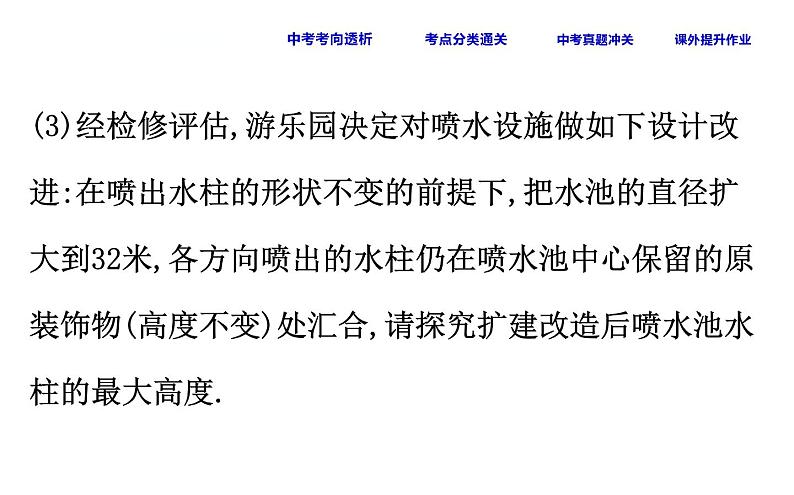 中考考向透析　　考点分类通关　　中考真题冲关　　课外提升作业

(3)经检修评估,游乐园决定对喷水设施做如下设计改进:在喷出水柱的形状不变的前提下,把水池的直径扩大到32米,各方向喷出的水柱仍在喷水池中心保留的原装饰物(高度不变)处汇合,请探究扩建改造后喷水池水柱的最大高度.